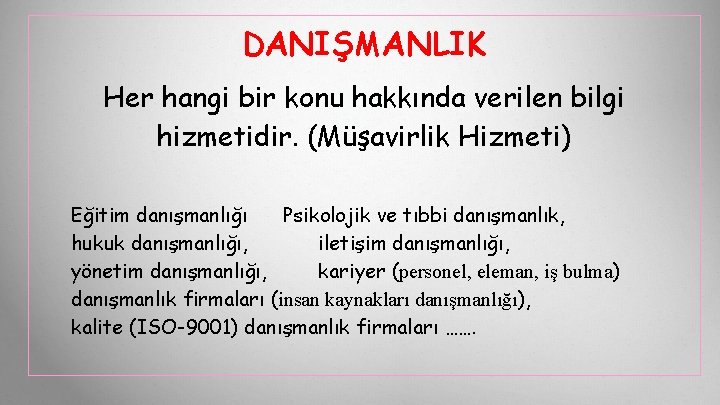 DANIŞMANLIK

Her hangi bir konu hakkında verilen bilgi hizmetidir. (Müşavirlik Hizmeti)

Eğitim danışmanlığı Psikolojik ve tıbbi danışmanlık, hukuk danışmanlığı, iletişim danışmanlığı, yönetim danışmanlığı, kariyer (personel, eleman, iş bulma) danışmanlık firmaları (insan kaynakları danışmanlığı), kalite (ISO-9001) danışmanlık firmaları …….